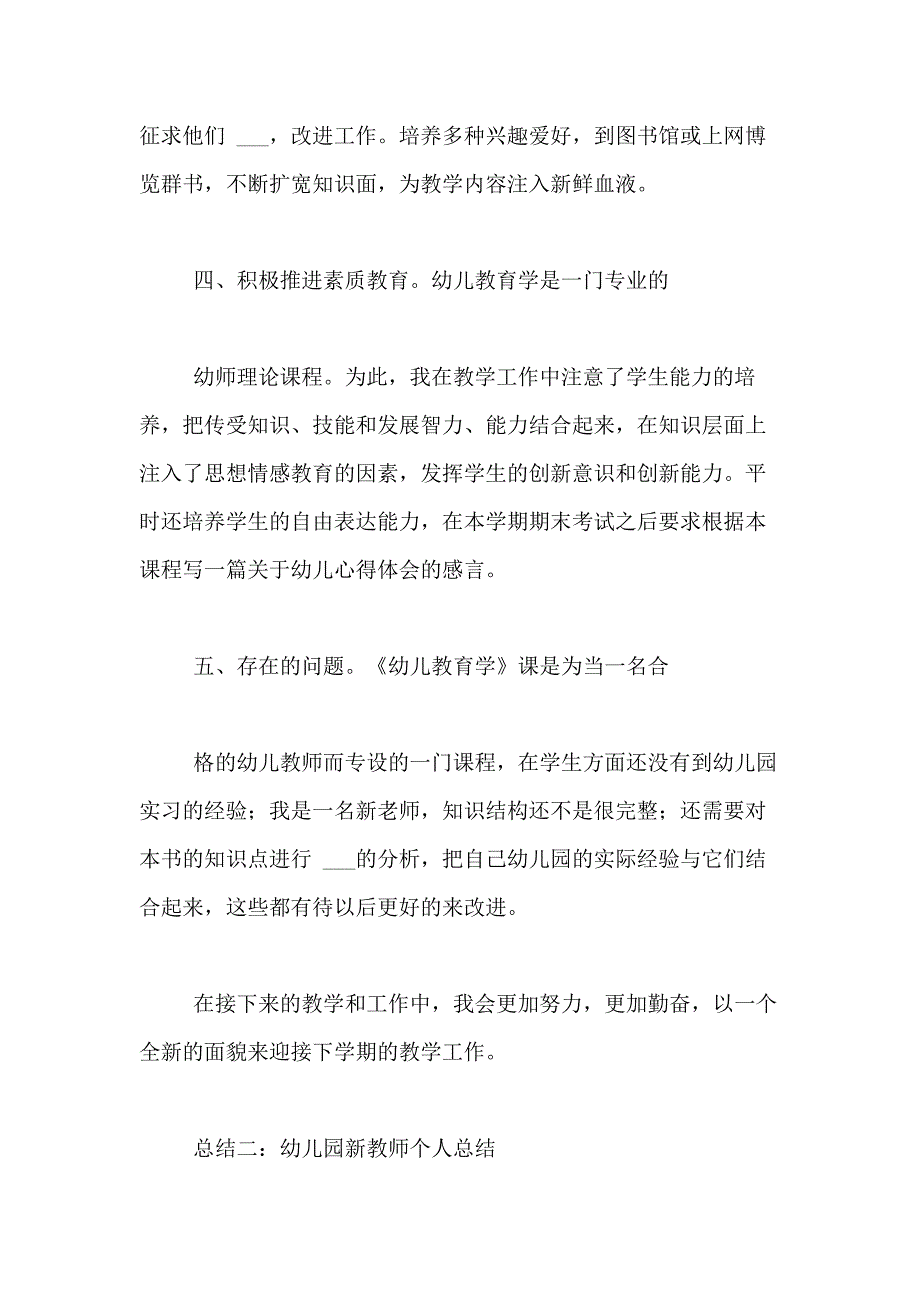 征求他们 ___，改进工作。培养多种兴趣爱好，到图书馆或上网博览群书，不断扩宽知识面，为教学内容注入新鲜血液。

四、积极推进素质教育。幼儿教育学是一门专业的

幼师理论课程。为此，我在教学工作中注意了学生能力的培养，把传受知识、技能和发展智力、能力结合起来，在知识层面上注入了思想情感教育的因素，发挥学生的创新意识和创新能力。平时还培养学生的自由表达能力，在本学期期末考试之后要求根据本课程写一篇关于幼儿心得体会的感言。

五、存在的问题。《幼儿教育学》课是为当一名合

格的幼儿教师而专设的一门课程，在学生方面还没有到幼儿园实习的经验；我是一名新老师，知识结构还不是很完整；还需要对本书的知识点进行 ___的分析，把自己幼儿园的实际经验与它们结合起来，这些都有待以后更好的来改进。

在接下来的教学和工作中，我会更加努力，更加勤奋，以一个全新的面貌来迎接下学期的教学工作。

总结二：幼儿园新教师个人总结